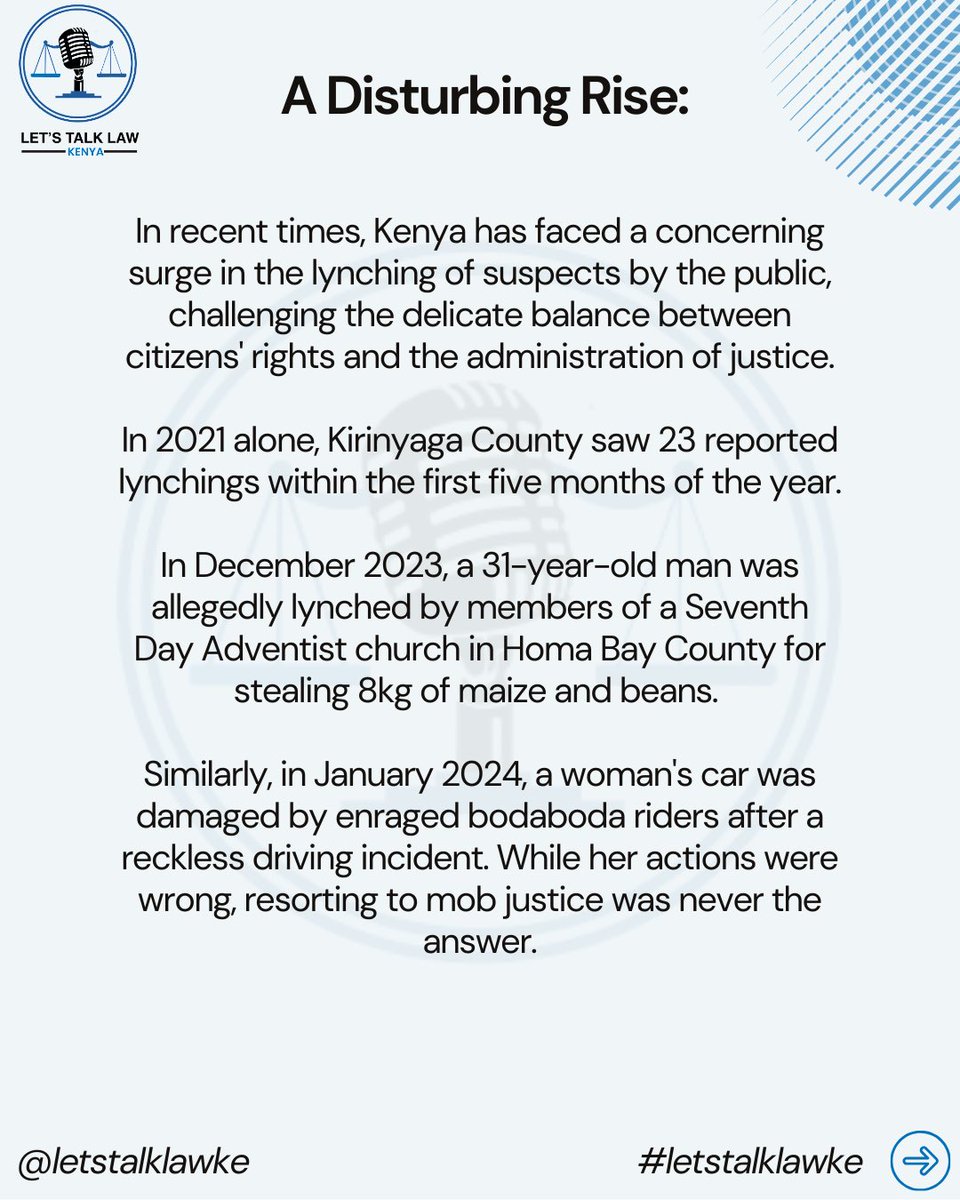 LET'S TALK LAW
KENYA

A Disturbing Rise:

In recent times, Kenya has faced a concerning surge in the lynching of suspects by the public, challenging the delicate balance between citizens' rights and the administration of justice.

In 2021 alone, Kirinyaga County saw 23 reported lynchings within the first five months of the year.

In December 2023, a 31-year-old man was allegedly lynched by members of a Seventh Day Adventist church in Homa Bay County for stealing 8kg of maize and beans.

Similarly, in January 2024, a woman's car was damaged by enraged bodaboda riders after a reckless driving incident. While her actions were wrong, resorting to mob justice was never the answer.

@letstalklawke

#letstalklawke